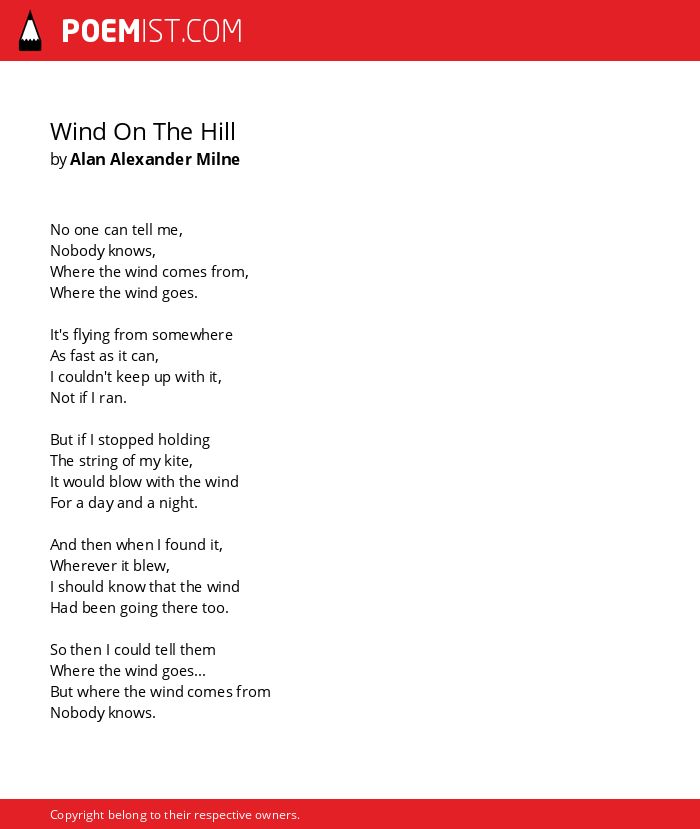 POEMIST.COM

Wind On The Hill
by Alan Alexander Milne

No one can tell me,
Nobody knows,
Where the wind comes from,
Where the wind goes.

It's flying from somewhere
As fast as it can,
I couldn't keep up with it,
Not if I ran.

But if I stopped holding
The string of my kite,
It would blow with the wind
For a day and a night.

And then when I found it,
Wherever it blew,
I should know that the wind
Had been going there too.

So then I could tell them
Where the wind goes...
But where the wind comes from
Nobody knows.

Copyright belong to their respective owners.